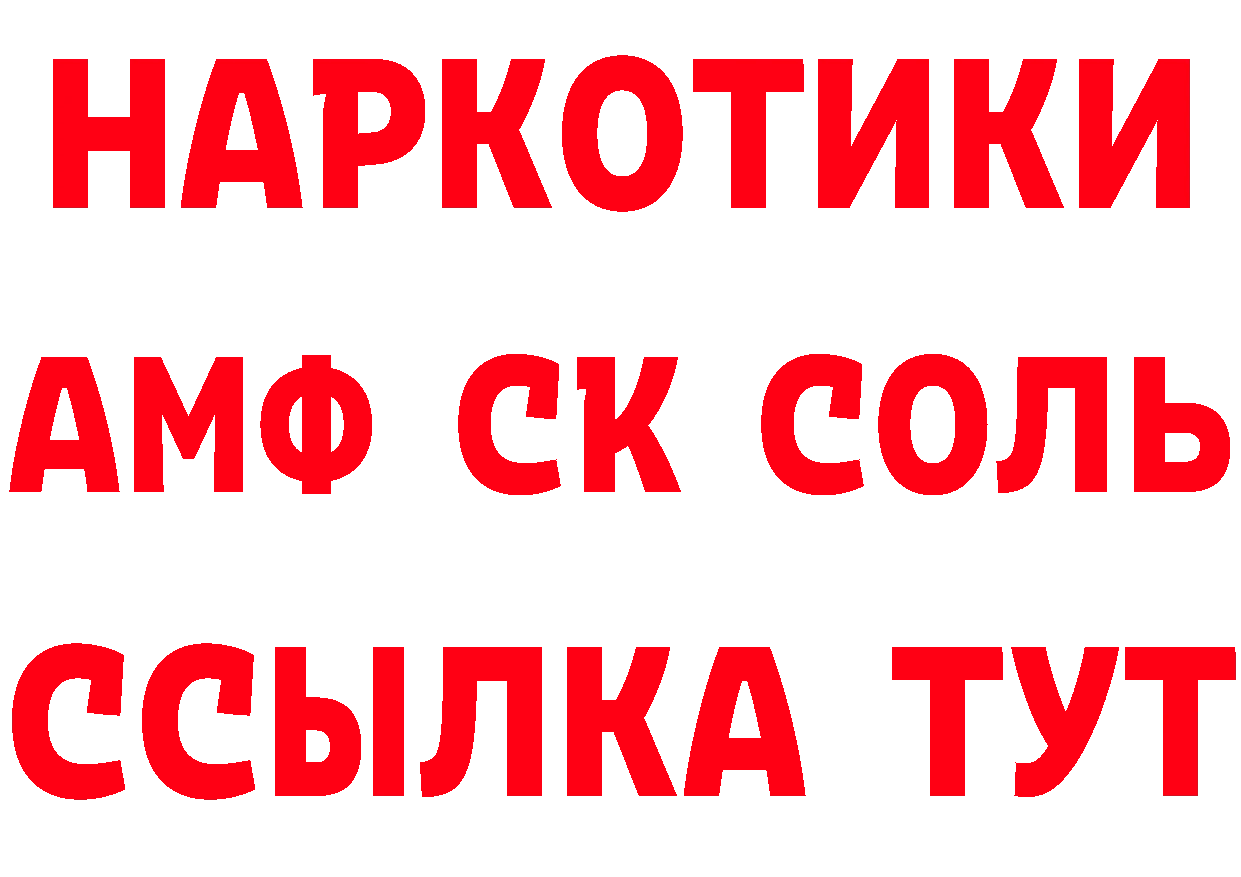 НАРКОТИКИ

АМФ СК СОЛЬ

ССЫЛКА ТУТ